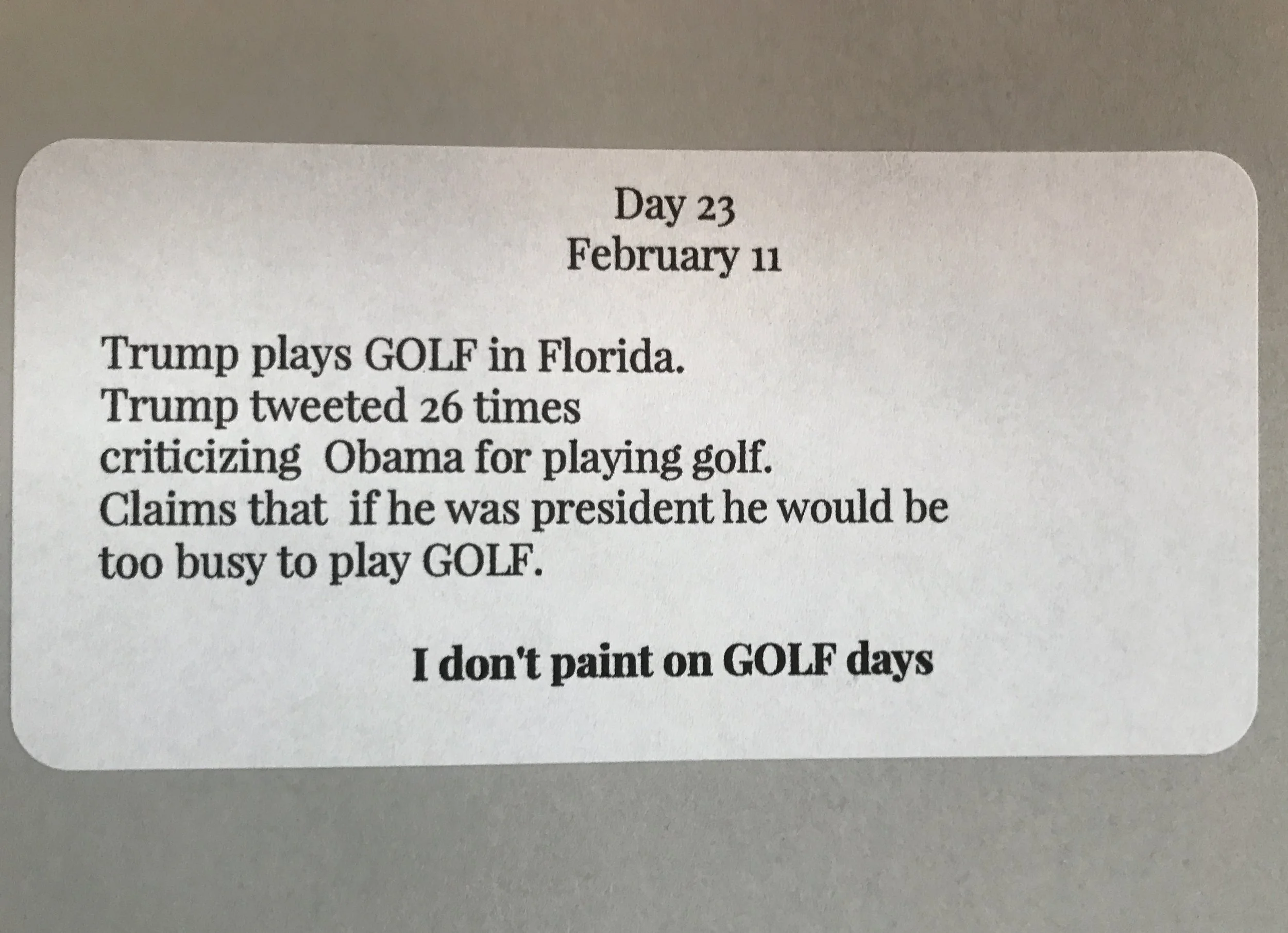 Day 23
February 11

Trump plays GOLF in Florida.
Trump tweeted 26 times
criticizing Obama for playing golf.
Claims that if he was president he would be too busy to play GOLF.

I don't paint on GOLF days